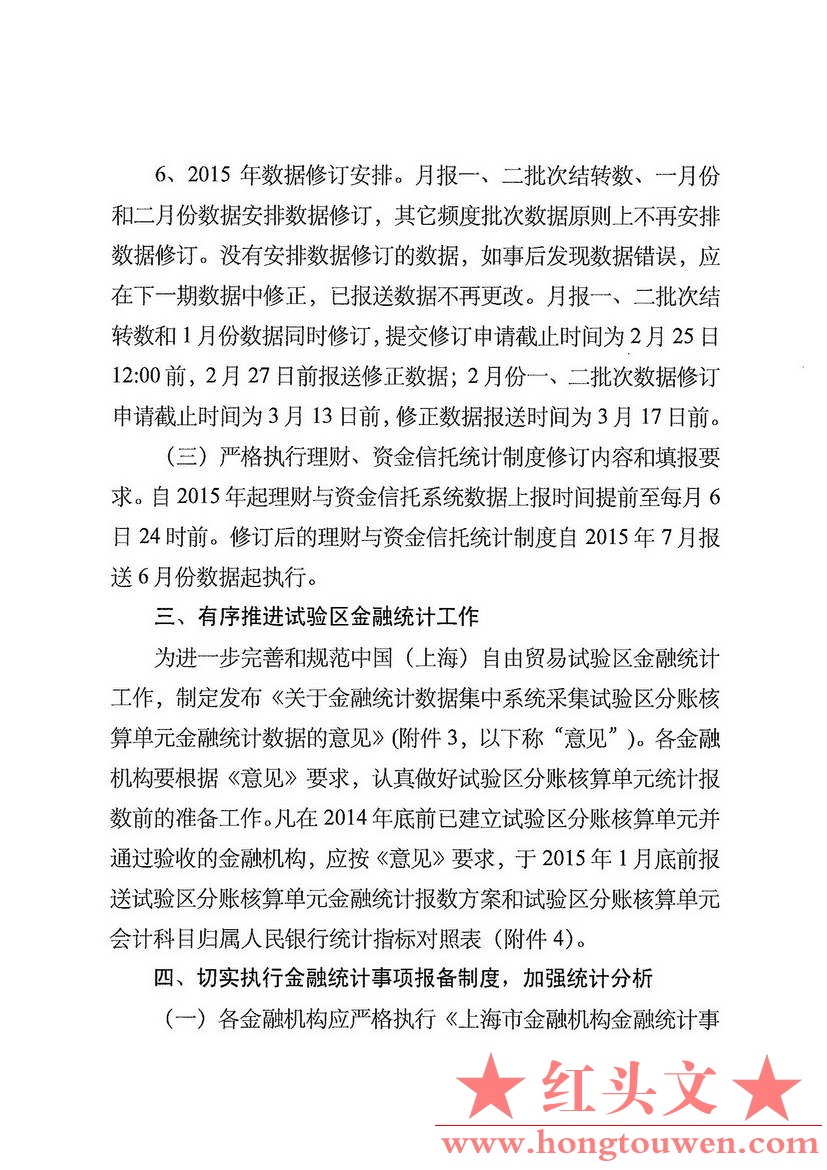 6、2015 年数据修订安排。月报一、二批次结转数、一月份和二月份数据安排数据修订，其它频度批次数据原则上不再安排数据修订。没有安排数据修订的数据，如事后发现数据错误，应在下一期数据中修正，已报送数据不再更改。月报一、二批次结转数和 1 月份数据同时修订，提交修订申请截止时间为 2 月 25 日 12:00 前，2 月 27 日前报送修正数据；2 月份一、二批次数据修订申请截止时间为 3 月 13 日前，修正数据报送时间为 3 月 17 日前。

（三）严格执行理财、资金信托统计制度修订内容和填报要求。自 2015 年起理财与资金信托系统数据上报时间提前至每月 6 日 24 时前。修订后的理财与资金信托统计制度自 2015 年 7 月报送 6 月份数据起执行。

三、有序推进试验区金融统计工作

为进一步完善和规范中国（上海）自由贸易试验区金融统计工作，制定发布《关于金融统计数据集中系统采集试验区分账核算单元金融统计数据的意见》(附件 3，以下称“意见”)。各金融机构要根据《意见》要求，认真做好试验区分账核算单元统计报数前的准备工作。凡在 2014 年底前已建立试验区分账核算单元并通过验收的金融机构，应按《意见》要求，于 2015 年 1 月底前报送试验区分账核算单元金融统计报数方案和试验区分账核算单元会计科目归属人民银行统计指标对照表（附件 4）。

四、切实执行金融统计事项报备制度，加强统计分析

（一）各金融机构应严格执行《上海市金融机构金融统计事

★ 红头文 ★
www.hongtouwen.com